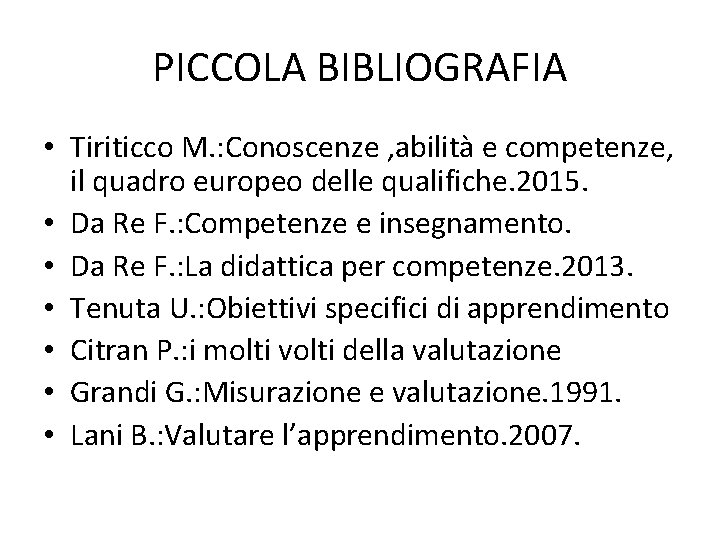 PICCOLA BIBLIOGRAFIA

• Tiriticco M.:Conoscenze ,abilità e competenze, il quadro europeo delle qualifiche.2015.
• Da Re F.:Competenze e insegnamento.
• Da Re F.:La didattica per competenze.2013.
• Tenuta U.:Obiettivi specifici di apprendimento
• Citran P.:i molti volti della valutazione
• Grandi G.:Misurazione e valutazione.1991.
• Lani B.:Valutare l'apprendimento.2007.